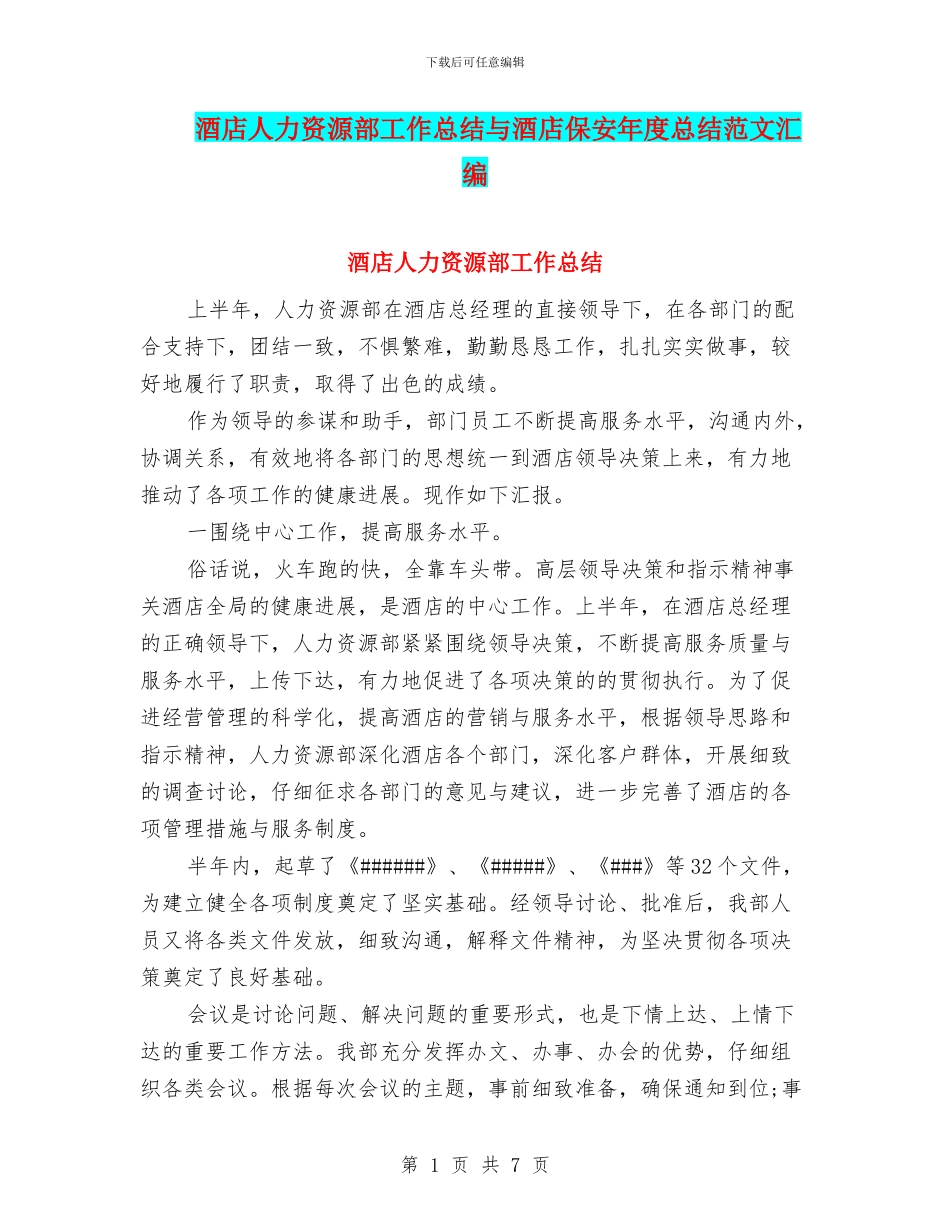 下载后可任意编辑

酒店人力资源部工作总结与酒店保安年度总结范文汇编

酒店人力资源部工作总结

上半年，人力资源部在酒店总经理的直接领导下，在各部门的配合支持下，团结一致，不惧繁难，勤勤恳恳工作，扎扎实实做事，较好地履行了职责，取得了出色的成绩。

作为领导的参谋和助手，部门员工不断提高服务水平，沟通内外，协调关系，有效地将各部门的思想统一到酒店领导决策上来，有力地推动了各项工作的健康进展。现作如下汇报。

一围绕中心工作，提高服务水平。

俗话说，火车跑的快，全靠车头带。高层领导决策和指示精神事关酒店全局的健康进展，是酒店的中心工作。上半年，在酒店总经理的正确领导下，人力资源部紧紧围绕领导决策，不断提高服务质量与服务水平，上传下达，有力地促进了各项决策的的贯彻执行。为了促进经营管理的科学化，提高酒店的营销与服务水平，根据领导思路和指示精神，人力资源部深化酒店各个部门，深化客户群体，开展细致的调查讨论，仔细征求各部门的意见与建议，进一步完善了酒店的各项管理措施与服务制度。

半年内，起草了《######》、《#####》、《###》等32个文件，为建立健全各项制度奠定了坚实基础。经领导讨论、批准后，我部人员又将各类文件发放，细致沟通，解释文件精神，为坚决贯彻各项决策奠定了良好基础。

会议是讨论问题、解决问题的重要形式，也是下情上达、上情下达的重要工作方法。我部充分发挥办文、办事、办会的优势，仔细组织各类会议。根据每次会议的主题，事前细致准备，确保通知到位;事

第 1 页 共 7 页